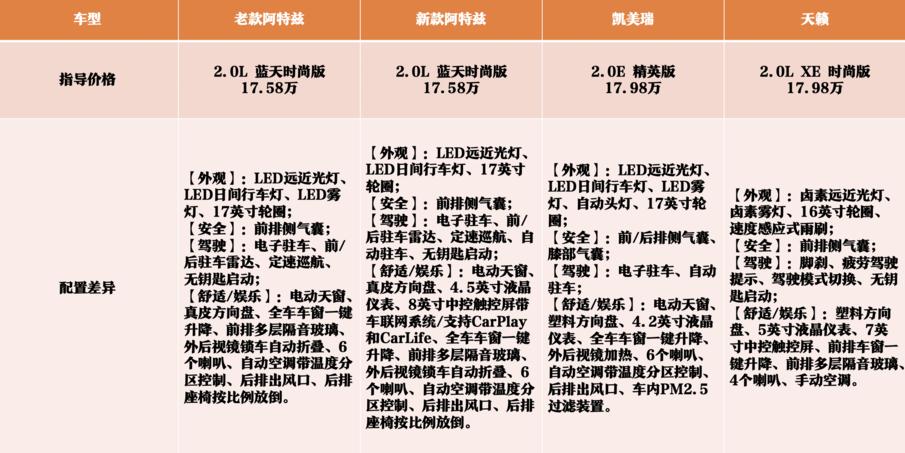 | 车型 | 老款阿特兹 | 新款阿特兹 | 凯美瑞 | 天籁 |
|---|---|---|---|---|
| 指导价格 | 2.0L 蓝天时尚版 17.58万 | 2.0L 蓝天时尚版 17.58万 | 2.0E 精英版 17.98万 | 2.0L XE 时尚版 17.98万 |
| 配置差异 | 【外观】：LED远近光灯、LED日间行车灯、LED雾灯、17英寸轮圈；【安全】：前排侧气囊；【驾驶】：电子驻车、前/后驻车雷达、定速巡航、无钥匙启动；【舒适/娱乐】：电动天窗、真皮方向盘、全车车窗一键升降、前排多层隔音玻璃、外后视镜锁车自动折叠、6个喇叭、自动空调带温度分区控制、后排出风口、后排座椅按比例放倒。 | 【外观】：LED远近光灯、LED日间行车灯、17英寸轮圈；【安全】：前排侧气囊；【驾驶】：电子驻车、前/后驻车雷达、定速巡航、自动驻车、无钥匙启动；【舒适/娱乐】：电动天窗、真皮方向盘、4.5英寸液晶仪表、8英寸中控触控屏带车联网系统/支持CarPlay和CarLife、全车车窗一键升降、前排多层隔音玻璃、外后视镜锁车自动折叠、6个喇叭、自动空调带温度分区控制、后排出风口、后排座椅按比例放倒。 | 【外观】：LED远近光灯、LED日间行车灯、LED雾灯、自动头灯、17英寸轮圈；【安全】：前/后排侧气囊、膝部气囊；【驾驶】：电子驻车、自动驻车；【舒适/娱乐】：电动天窗、塑料方向盘、4.2英寸液晶仪表、全车车窗一键升降、外后视镜加热、6个喇叭、自动空调带温度分区控制、后排出风口、车内PM2.5过滤装置。 | 【外观】：卤素远近光灯、卤素雾灯、16英寸轮圈、速度感应式雨刷；【安全】：前排侧气囊；【驾驶】：脚刹、疲劳驾驶提示、驾驶模式切换、无钥匙启动；【舒适/娱乐】：塑料方向盘、5英寸液晶仪表、7英寸中控触控屏、前排车窗一键升降、前排多层隔音玻璃、4个喇叭、手动空调。 |